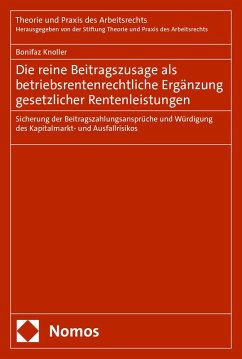 Theorie und Praxis des Arbeitsrechts
Herausgegeben von der Stiftung Theorie und Praxis des Arbeitsrechts

Bonifaz Knoller

Die reine Beitragszusage als betriebsrentenrechtliche Ergänzung gesetzlicher Rentenleistungen

Sicherung der Beitragszahlungsansprüche und Würdigung des Kapitalmarkt- und Ausfallrisikos

Nomos